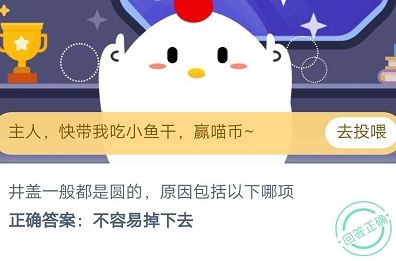 主人，快带我吃小鱼干，赢喵币~

去投喂

井盖一般都是圆的，原因包括以下哪项

正确答案：不容易掉下去

回答正确